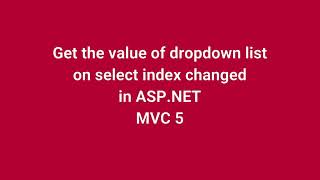 Get the value of dropdown list on select index changed in ASP.NET MVC 5